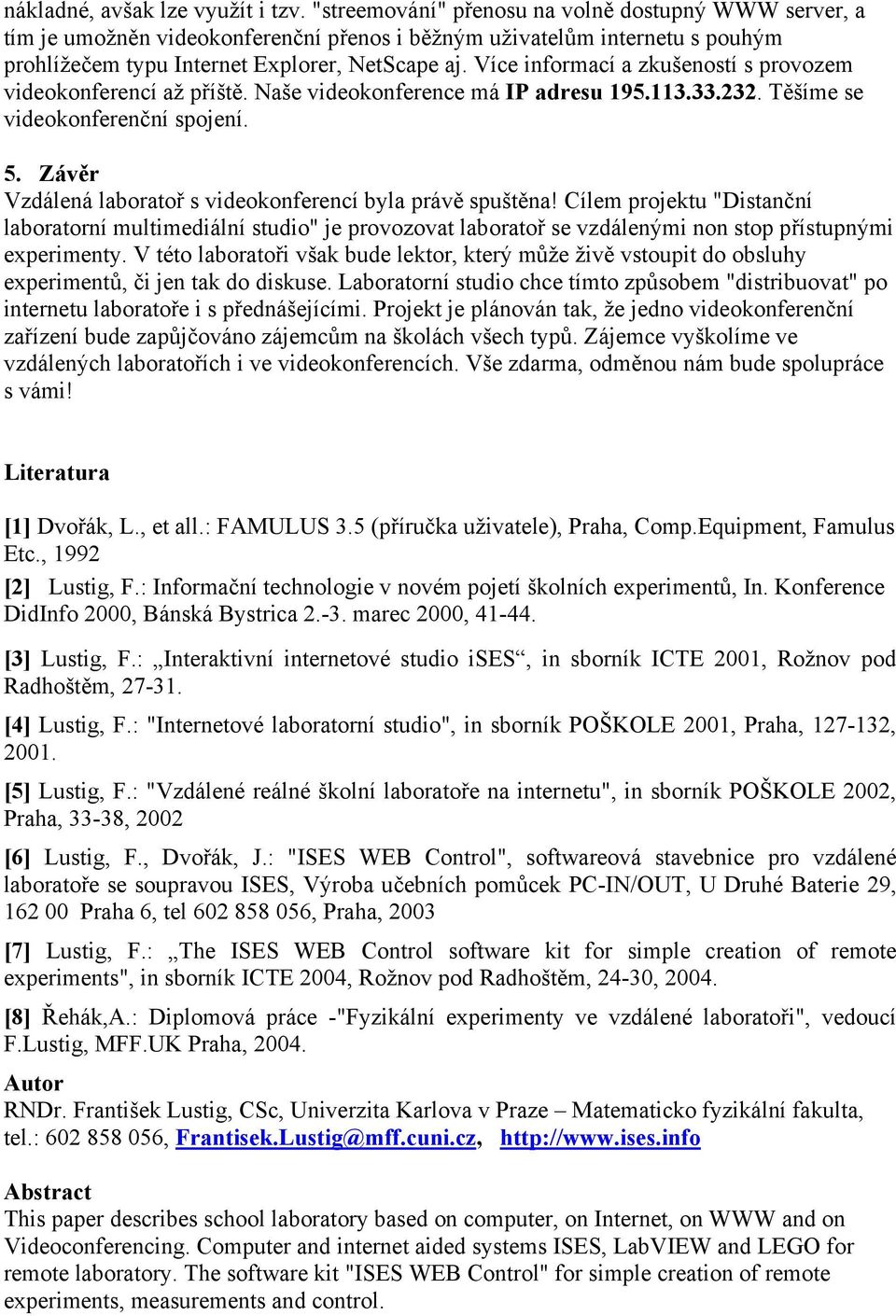 nákladné, avšak lze využít i tzv. "streemování" přenosu na volně dostupný WWW server, a tím je umožněn videokonferenční přenos i běžným uživatelům internetu s pouhým prohlížečem typu Internet Explorer, NetScape aj. Více informací a zkušeností s provozem videokonferencí až příště. Naše videokonference má IP adresu 195.113.33.232. Těšíme se videokonferenční spojení.

5. Závěr
Vzdálená laboratoř s videokonferencí byla právě spuštěna! Cílem projektu "Distanční laboratorní multimediální studio" je provozovat laboratoř se vzdálenými non stop přístupnými experimenty. V této laboratoři však bude lektor, který může živě vstoupit do obsluhy experimentů, či jen tak do diskuse. Laboratorní studio chce tímto způsobem "distribuovat" po internetu laboratoře i s přednášejícími. Projekt je plánován tak, že jedno videokonferenční zařízení bude zapůjčováno zájemcům na školách všech typů. Zájemce vyškolíme ve vzdálených laboratořích i ve videokonferencích. Vše zdarma, odměnou nám bude spolupráce s vámi!

Literatura

[1] Dvořák, L., et all.: FAMULUS 3.5 (příručka uživatele), Praha, Comp.Equipment, Famulus Etc., 1992

[2] Lustig, F.: Informační technologie v novém pojetí školních experimentů, In. Konference DidInfo 2000, Bánská Bystrica 2.-3. marec 2000, 41-44.

[3] Lustig, F.: „Interaktivní internetové studio iSES“, in sborník ICTE 2001, Rožnov pod Radhoštěm, 27-31.

[4] Lustig, F.: "Internetové laboratorní studio", in sborník POŠKOLE 2001, Praha, 127-132, 2001.

[5] Lustig, F.: "Vzdálené reálné školní laboratoře na internetu", in sborník POŠKOLE 2002, Praha, 33-38, 2002

[6] Lustig, F., Dvořák, J.: "ISES WEB Control", softwareová stavebnice pro vzdálené laboratoře se soupravou ISES, Výroba učebních pomůcek PC-IN/OUT, U Druhé Baterie 29, 162 00 Praha 6, tel 602 858 056, Praha, 2003

[7] Lustig, F.: „The ISES WEB Control software kit for simple creation of remote experiments", in sborník ICTE 2004, Rožnov pod Radhoštěm, 24-30, 2004.

[8] Řehák,A.: Diplomová práce -"Fyzikální experimenty ve vzdálené laboratoři", vedoucí F.Lustig, MFF.UK Praha, 2004.

Autor
RNDr. František Lustig, CSc, Univerzita Karlova v Praze – Matematicko fyzikální fakulta, tel.: 602 858 056, Frantisek.Lustig@mff.cuni.cz, http://www.ises.info

Abstract
This paper describes school laboratory based on computer, on Internet, on WWW and on Videoconferencing. Computer and internet aided systems ISES, LabVIEW and LEGO for remote laboratory. The software kit "ISES WEB Control" for simple creation of remote experiments, measurements and control.